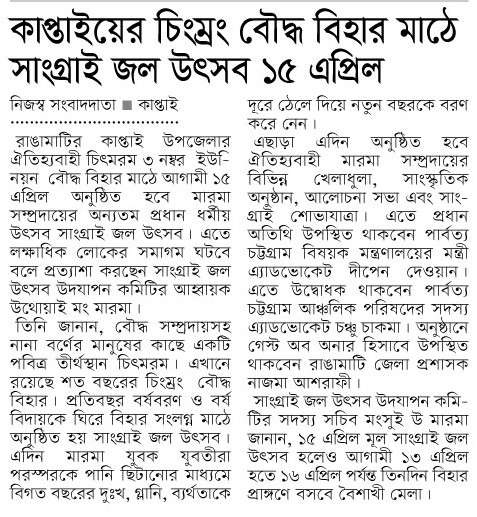 কাপ্তাইয়ের চিংম্রং বৌদ্ধ বিহার মাঠে সাংগ্রাই জল উৎসব ১৫ এপ্রিল

নিজস্ব সংবাদদাতা ■ কাপ্তাই

রাঙামাটির কাপ্তাই উপজেলার ঐতিহ্যবাহী চিৎমরম ৩ নম্বর ইউনিয়ন বৌদ্ধ বিহার মাঠে আগামী ১৫ এপ্রিল অনুষ্ঠিত হবে মারমা সম্প্রদায়ের অন্যতম প্রধান ধর্মীয় উৎসব সাংগ্রাই জল উৎসব। এতে লক্ষাধিক লোকের সমাগম ঘটবে বলে প্রত্যাশা করছেন সাংগ্রাই জল উৎসব উদযাপন কমিটির আহ্বায়ক উথোয়াই মং মারমা।

তিনি জানান, বৌদ্ধ সম্প্রদায়সহ নানা বর্ণের মানুষের কাছে একটি পবিত্র তীর্থস্থান চিৎমরম। এখানে রয়েছে শত বছরের চিংম্রং বৌদ্ধ বিহার। প্রতিবছর বর্ষবরণ ও বর্ষ বিদায়কে ঘিরে বিহার সংলগ্ন মাঠে অনুষ্ঠিত হয় সাংগ্রাই জল উৎসব। এদিন মারমা যুবক যুবতীরা পরস্পরকে পানি ছিটানোর মাধ্যমে বিগত বছরের দুঃখ, গ্লানি, ব্যর্থতাকে দূরে ঠেলে দিয়ে নতুন বছরকে বরণ করে নেন।

এছাড়া এদিন অনুষ্ঠিত হবে ঐতিহ্যবাহী মারমা সম্প্রদায়ের বিভিন্ন খেলাধুলা, সাংস্কৃতিক অনুষ্ঠান, আলোচনা সভা এবং সাংগ্রাই শোভাযাত্রা। এতে প্রধান অতিথি উপস্থিত থাকবেন পার্বত্য চট্টগ্রাম বিষয়ক মন্ত্রণালয়ের মন্ত্রী এ্যাডভোকেট দীপেন দেওয়ান। এতে উদ্বোধক থাকবেন পার্বত্য চট্টগ্রাম আঞ্চলিক পরিষদের সদস্য এ্যাডভোকেট চঞ্চু চাকমা। অনুষ্ঠানে গেস্ট অব অনার হিসাবে উপস্থিত থাকবেন রাঙামাটি জেলা প্রশাসক নাজমা আশরাফী।

সাংগ্রাই জল উৎসব উদযাপন কমিটির সদস্য সচিব মংসুই উ মারমা জানান, ১৫ এপ্রিল মূল সাংগ্রাই জল উৎসব হলেও আগামী ১৩ এপ্রিল হতে ১৬ এপ্রিল পর্যন্ত তিনদিন বিহার প্রাঙ্গণে বসবে বৈশাখী মেলা।